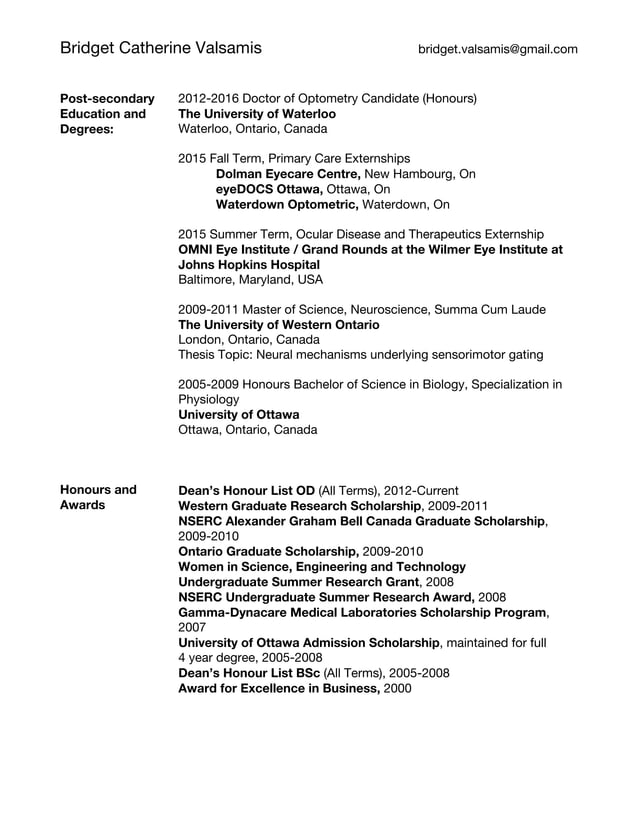 Bridget Catherine Valsamis bridget.valsamis@gmail.com

Post-secondary Education and Degrees:

2012-2016 Doctor of Optometry Candidate (Honours)
The University of Waterloo
Waterloo, Ontario, Canada

2015 Fall Term, Primary Care Externships
Dolman Eyecare Centre, New Hambourg, On
eyeDOCS Ottawa, Ottawa, On
Waterdown Optometric, Waterdown, On

2015 Summer Term, Ocular Disease and Therapeutics Externship
OMNI Eye Institute / Grand Rounds at the Wilmer Eye Institute at Johns Hopkins Hospital
Baltimore, Maryland, USA

2009-2011 Master of Science, Neuroscience, Summa Cum Laude
The University of Western Ontario
London, Ontario, Canada
Thesis Topic: Neural mechanisms underlying sensorimotor gating

2005-2009 Honours Bachelor of Science in Biology, Specialization in Physiology
University of Ottawa
Ottawa, Ontario, Canada

Honours and Awards

Dean's Honour List OD (All Terms), 2012-Current
Western Graduate Research Scholarship, 2009-2011
NSERC Alexander Graham Bell Canada Graduate Scholarship, 2009-2010
Ontario Graduate Scholarship, 2009-2010
Women in Science, Engineering and Technology Undergraduate Summer Research Grant, 2008
NSERC Undergraduate Summer Research Award, 2008
Gamma-Dynacare Medical Laboratories Scholarship Program, 2007
University of Ottawa Admission Scholarship, maintained for full 4 year degree, 2005-2008
Dean's Honour List BSc (All Terms), 2005-2008
Award for Excellence in Business, 2000